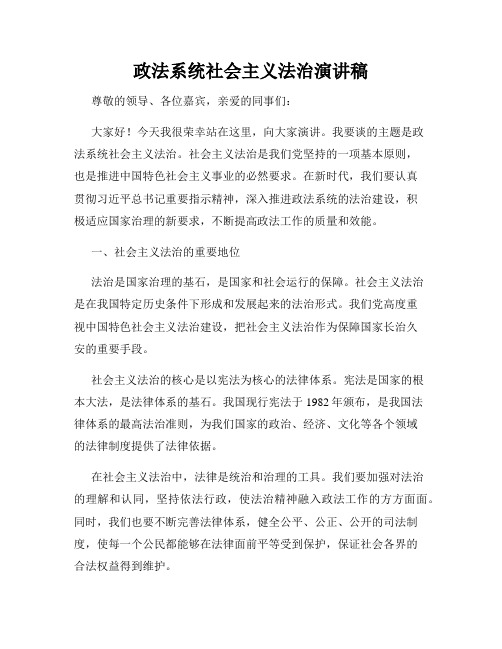 政法系统社会主义法治演讲稿

尊敬的领导、各位嘉宾，亲爱的同事们：

大家好！今天我很荣幸站在这里，向大家演讲。我要谈的主题是政法系统社会主义法治。社会主义法治是我们党坚持的一项基本原则，也是推进中国特色社会主义事业的必然要求。在新时代，我们要认真贯彻习近平总书记重要指示精神，深入推进政法系统的法治建设，积极适应国家治理的新要求，不断提高政法工作的质量和效能。

一、社会主义法治的重要地位

法治是国家治理的基石，是国家和社会运行的保障。社会主义法治是在我国特定历史条件下形成和发展起来的法治形式。我们党高度重视中国特色社会主义法治建设，把社会主义法治作为保障国家长治久安的重要手段。

社会主义法治的核心是以宪法为核心的法律体系。宪法是国家的根本大法，是法律体系的基石。我国现行宪法于 1982 年颁布，是我国法律体系的最高法治准则，为我们国家的政治、经济、文化等各个领域的法律制度提供了法律依据。

在社会主义法治中，法律是统治和治理的工具。我们要加强对法治的理解和认同，坚持依法行政，使法治精神融入政法工作的方方面面。同时，我们也要不断完善法律体系，健全公平、公正、公开的司法制度，使每一个公民都能够在法律面前平等受到保护，保证社会各界的合法权益得到维护。